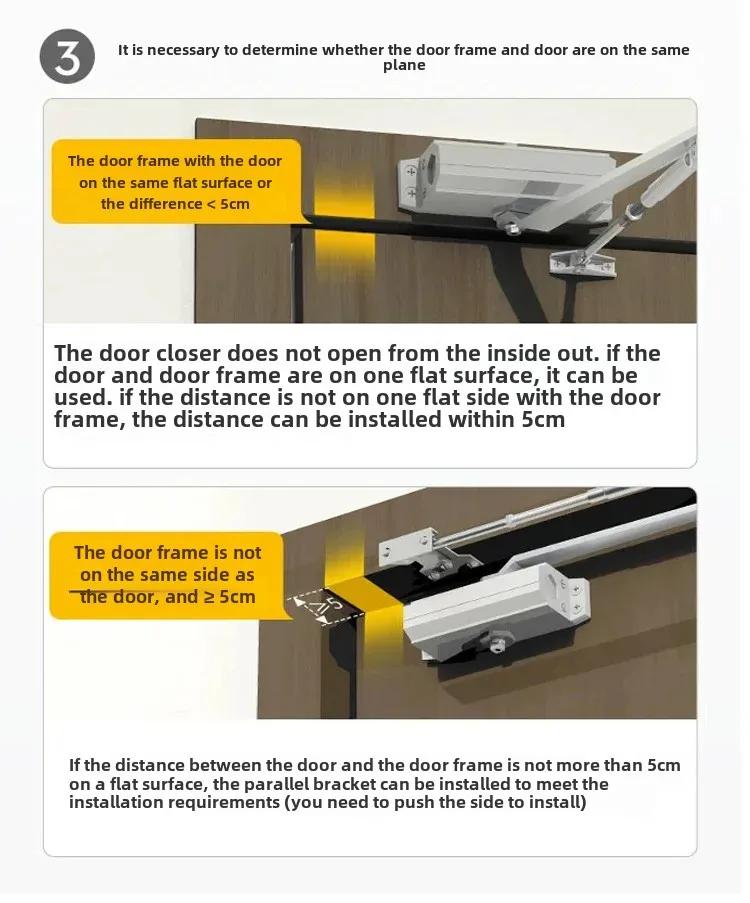 3

It is necessary to determine whether the door frame and door are on the same plane

The door frame with the door on the same flat surface or the difference < 5cm

The door closer does not open from the inside out. if the door and door frame are on one flat surface, it can be used. if the distance is not on one flat side with the door frame, the distance can be installed within 5cm

The door frame is not on the same side as the door, and ≥ 5cm

≥5

If the distance between the door and the door frame is not more than 5cm on a flat surface, the parallel bracket can be installed to meet the installation requirements (you need to push the side to install)